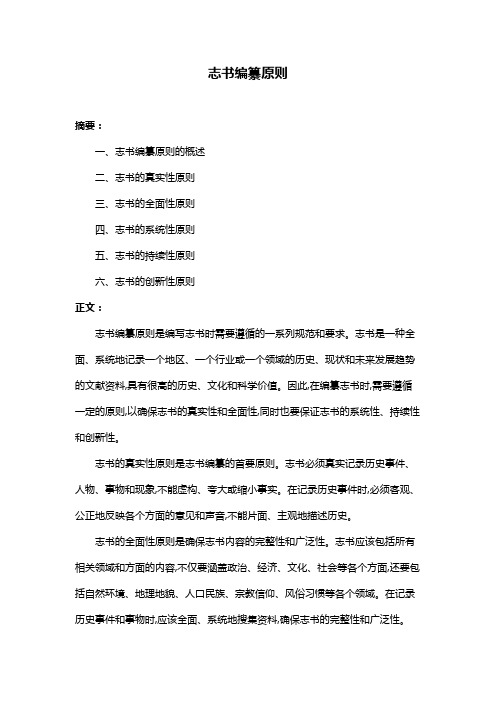 志书编纂原则

摘要：

一、志书编纂原则的概述

二、志书的真实性原则

三、志书的全面性原则

四、志书的系统性原则

五、志书的持续性原则

六、志书的创新性原则

正文：

志书编纂原则是编写志书时需要遵循的一系列规范和要求。志书是一种全面、系统地记录一个地区、一个行业或一个领域的历史、现状和未来发展趋势的文献资料,具有很高的历史、文化和科学价值。因此,在编纂志书时,需要遵循一定的原则,以确保志书的真实性和全面性,同时也要保证志书的系统性、持续性和创新性。

志书的真实性原则是志书编纂的首要原则。志书必须真实记录历史事件、人物、事物和现象,不能虚构、夸大或缩小事实。在记录历史事件时,必须客观、公正地反映各个方面的意见和声音,不能片面、主观地描述历史。

志书的全面性原则是确保志书内容的完整性和广泛性。志书应该包括所有相关领域和方面的内容,不仅要涵盖政治、经济、文化、社会等各个方面,还要包括自然环境、地理地貌、人口民族、宗教信仰、风俗习惯等各个领域。在记录历史事件和事物时,应该全面、系统地搜集资料,确保志书的完整性和广泛性。